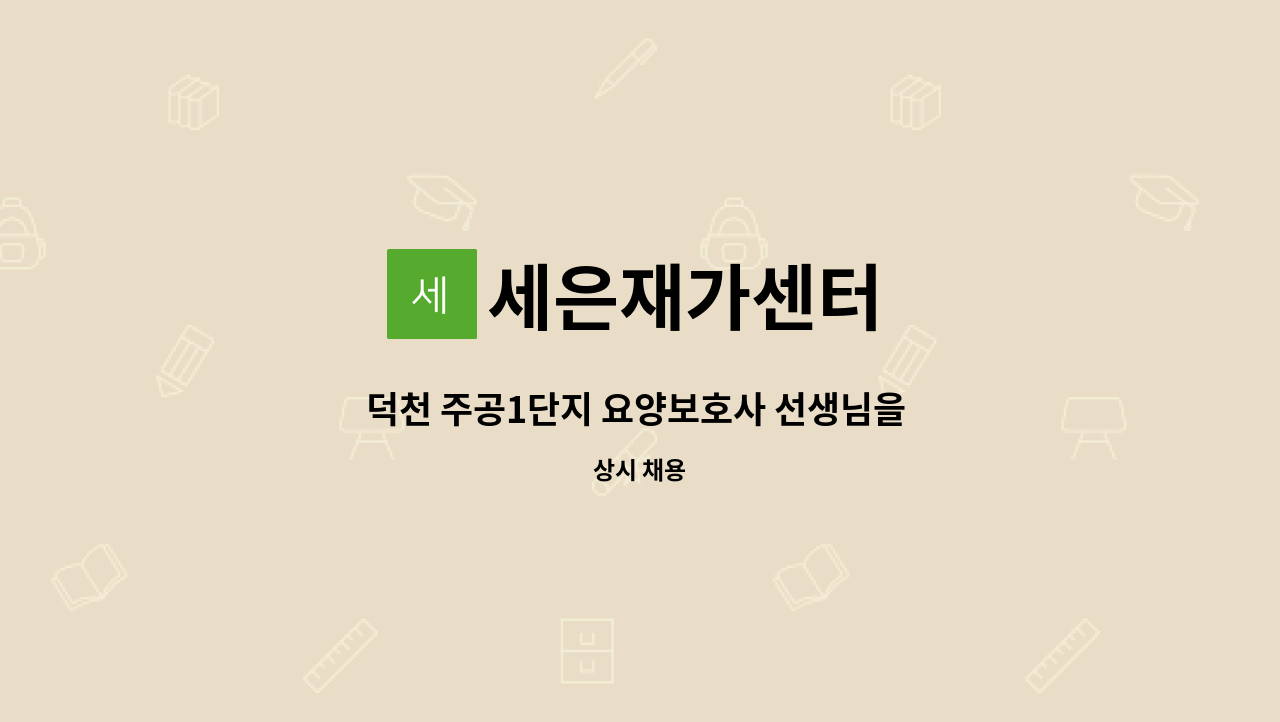 세

세은재가센터

덕천 주공1단지 요양보호사 선생님을

상시 채용